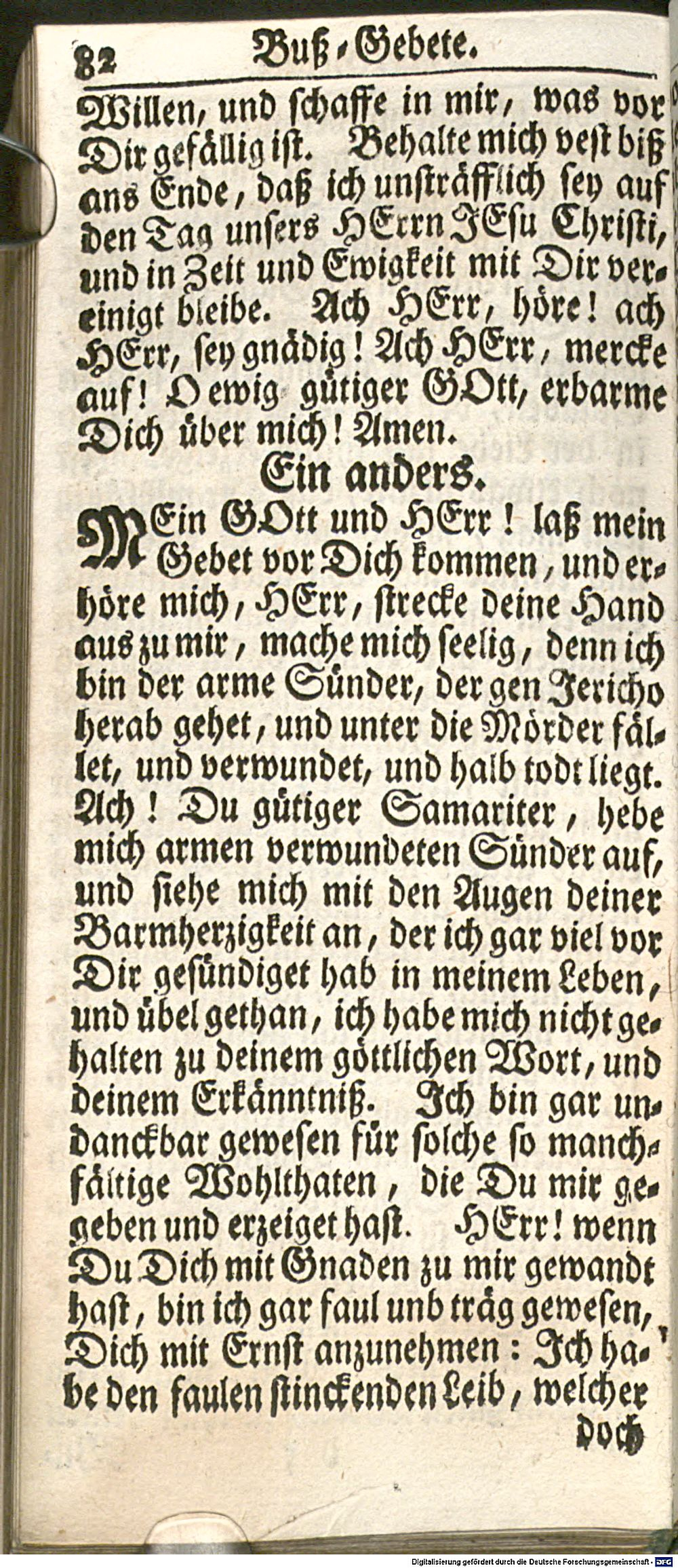 82 Buß-Gebete.

Willen, und schaffe in mir, was vor Dir gefällig ist. Behalte mich vest biß ans Ende, daß ich unsträfflich sey auf den Tag unsers HErrn JEsu Christi, und in Zeit und Ewigkeit mit Dir vereinigt bleibe. Ach HErr, höre! ach HErr, sey gnädig! Ach HErr, mercke auf! O ewig gütiger GOtt, erbarme Dich über mich! Amen.

Ein anders.

MEin GOtt und HErr! laß mein Gebet vor Dich kommen, und erhöre mich, HErr, strecke deine Hand aus zu mir, mache mich seelig, denn ich bin der arme Sünder, der gen Jericho herab gehet, und unter die Mörder fället, und verwundet, und halb todt liegt. Ach! Du gütiger Samariter, hebe mich armen verwundeten Sünder auf, und siehe mich mit den Augen deiner Barmherzigkeit an, der ich gar viel vor Dir gesündiget hab in meinem Leben, und übel gethan, ich habe mich nicht gehalten zu deinem göttlichen Wort, und deinem Erkänntniß. Ich bin gar undanckbar gewesen für solche so manchfältige Wohlthaten, die Du mir gegeben und erzeiget hast. HErr! wenn Du Dich mit Gnaden zu mir gewandt hast, bin ich gar faul unb träg gewesen, Dich mit Ernst anzunehmen: Ich habe den faulen stinckenden Leib, welcher

doch

Digitalisierung gefördert durch die Deutsche Forschungsgemeinschaft - DFG